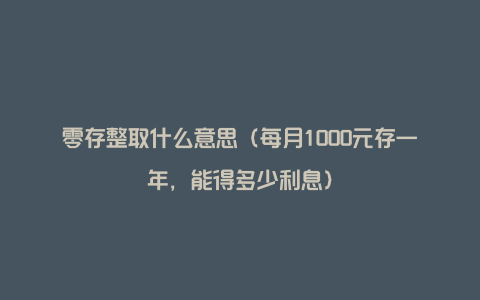 零存整取什么意思（每月1000元存一年，能得多少利息）